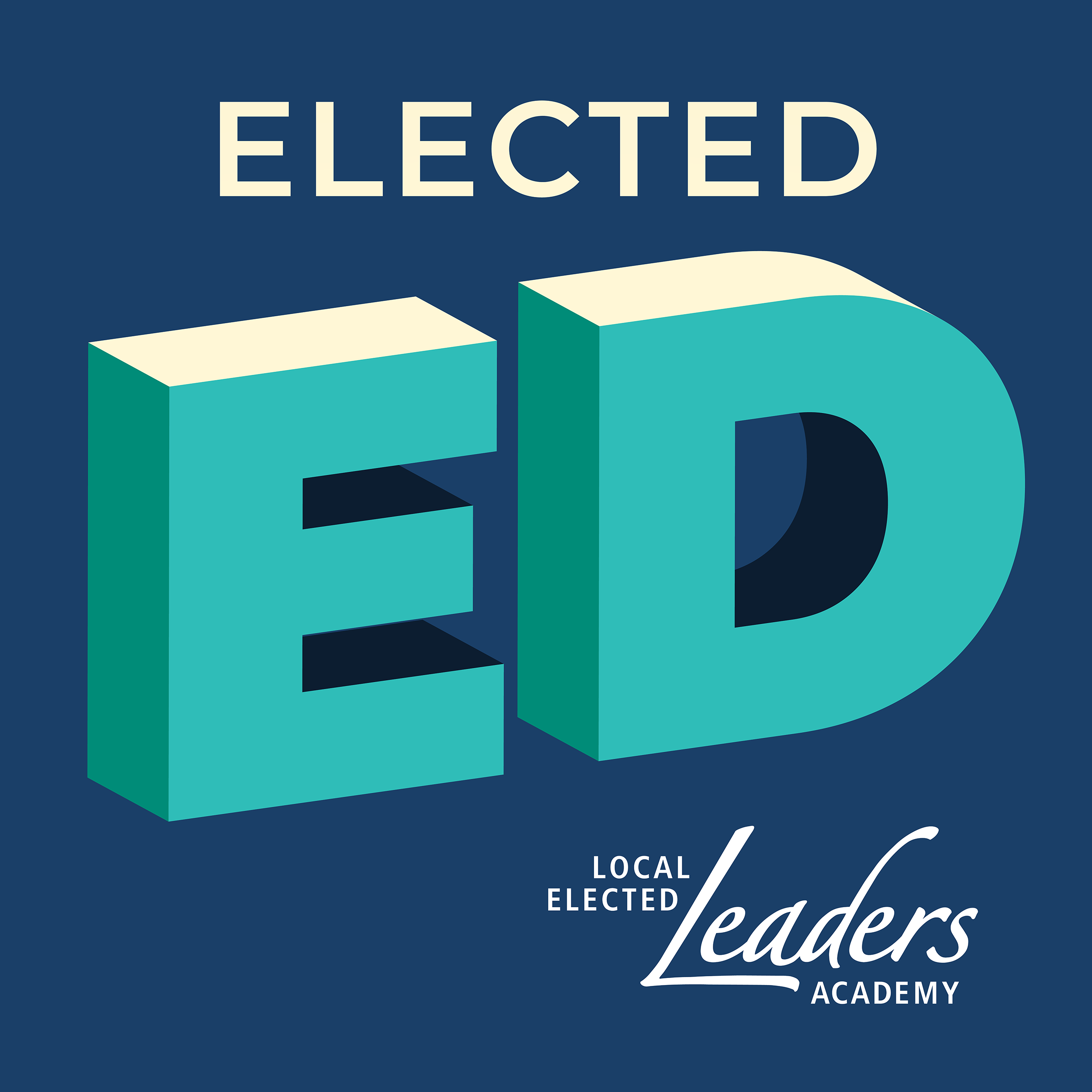 ELECTED

ED

LOCAL ELECTED Leaders ACADEMY